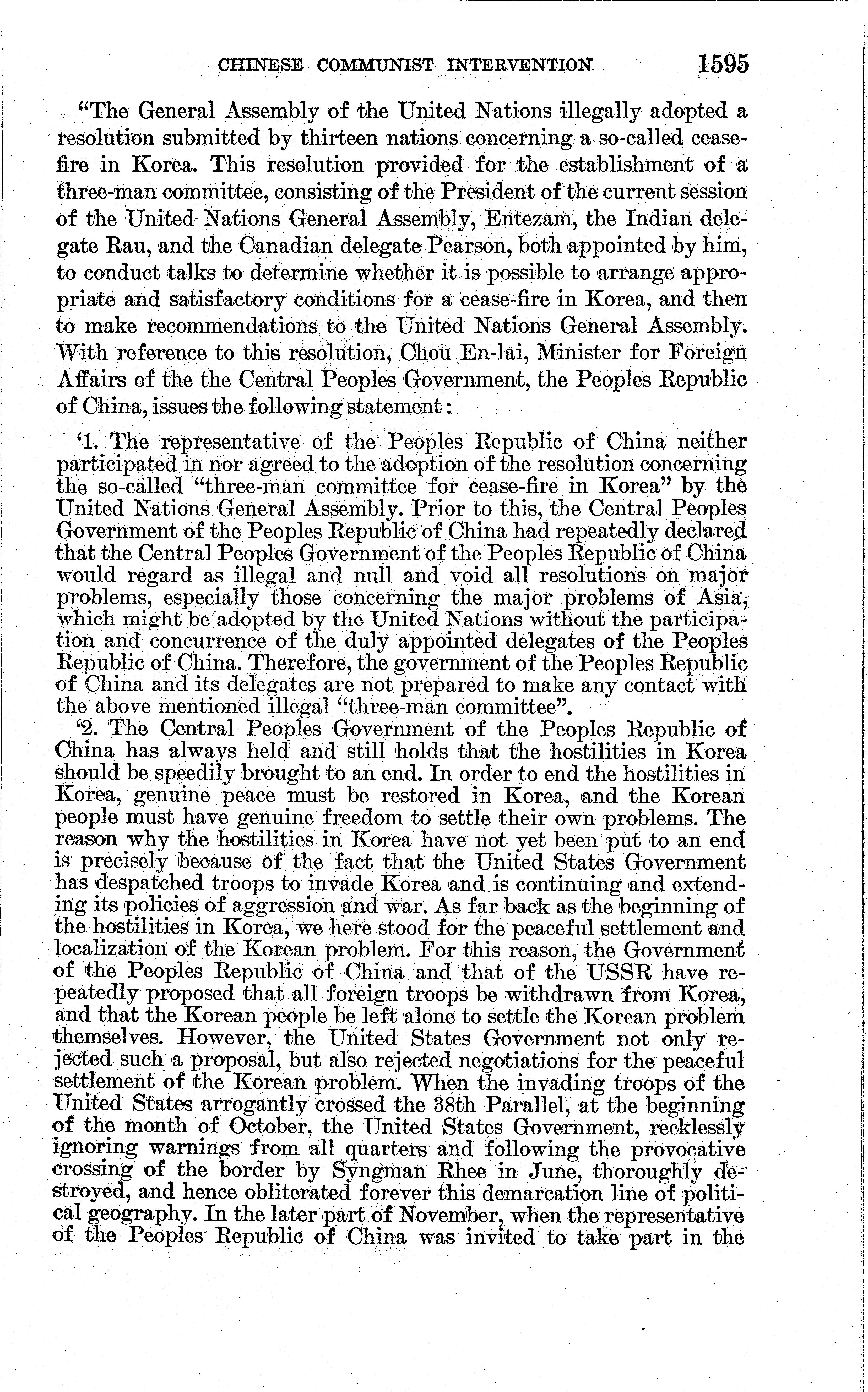 CHINESE COMMUNIST INTERVENTION 1595

"The General Assembly of the United Nations illegally adopted a resolution submitted by thirteen nations concerning a so-called cease-fire in Korea. This resolution provided for the establishment of a three-man committee, consisting of the President of the current session of the United Nations General Assembly, Entezam, the Indian delegate Rau, and the Canadian delegate Pearson, both appointed by him, to conduct talks to determine whether it is possible to arrange appropriate and satisfactory conditions for a cease-fire in Korea, and then to make recommendations to the United Nations General Assembly. With reference to this resolution, Chou En-lai, Minister for Foreign Affairs of the the Central Peoples Government, the Peoples Republic of China, issues the following statement:

'1. The representative of the Peoples Republic of China neither participated in nor agreed to the adoption of the resolution concerning the so-called "three-man committee for cease-fire in Korea" by the United Nations General Assembly. Prior to this, the Central Peoples Government of the Peoples Republic of China had repeatedly declared that the Central Peoples Government of the Peoples Republic of China would regard as illegal and null and void all resolutions on major problems, especially those concerning the major problems of Asia, which might be adopted by the United Nations without the participation and concurrence of the duly appointed delegates of the Peoples Republic of China. Therefore, the government of the Peoples Republic of China and its delegates are not prepared to make any contact with the above mentioned illegal "three-man committee".

'2. The Central Peoples Government of the Peoples Republic of China has always held and still holds that the hostilities in Korea should be speedily brought to an end. In order to end the hostilities in Korea, genuine peace must be restored in Korea, and the Korean people must have genuine freedom to settle their own problems. The reason why the hostilities in Korea have not yet been put to an end is precisely because of the fact that the United States Government has despatched troops to invade Korea and is continuing and extending its policies of aggression and war. As far back as the beginning of the hostilities in Korea, we here stood for the peaceful settlement and localization of the Korean problem. For this reason, the Government of the Peoples Republic of China and that of the USSR have repeatedly proposed that all foreign troops be withdrawn from Korea, and that the Korean people be left alone to settle the Korean problem themselves. However, the United States Government not only rejected such a proposal, but also rejected negotiations for the peaceful settlement of the Korean problem. When the invading troops of the United States arrogantly crossed the 38th Parallel, at the beginning of the month of October, the United States Government, recklessly ignoring warnings from all quarters and following the provocative crossing of the border by Syngman Rhee in June, thoroughly destroyed, and hence obliterated forever this demarcation line of political geography. In the later part of November, when the representative of the Peoples Republic of China was invited to take part in the